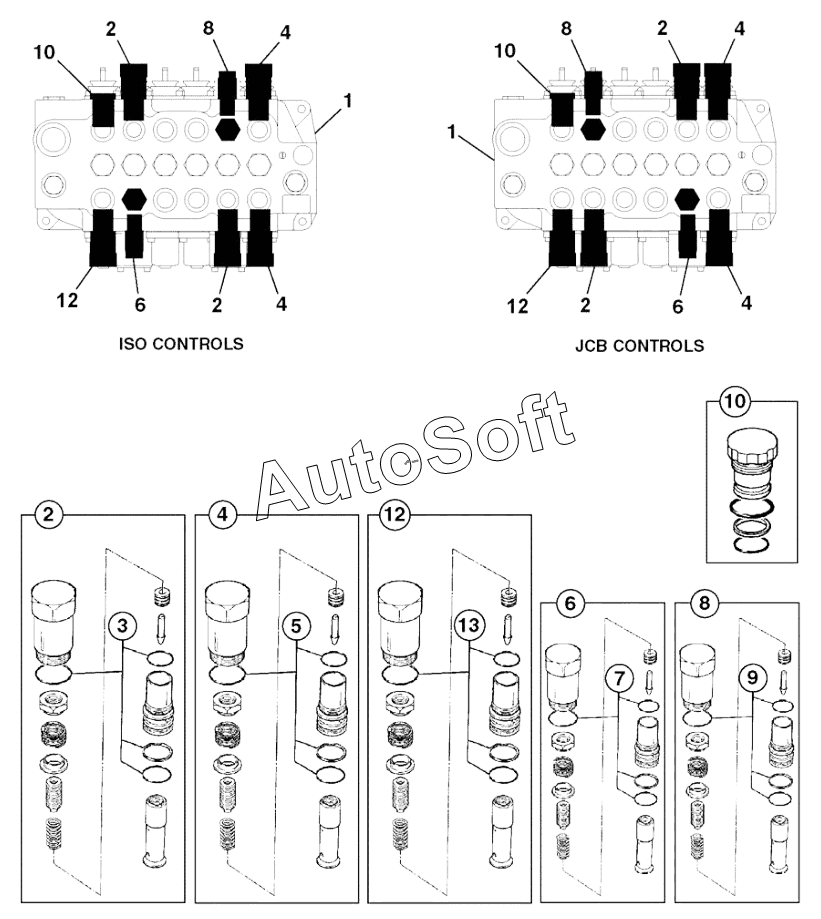 10
2
8
4
1
12
6
2
4
ISO CONTROLS

10
8
2
4
1
12
2
6
4
JCB CONTROLS

AutoSoft

10

2
3

4
5

12
13

6
7

8
9